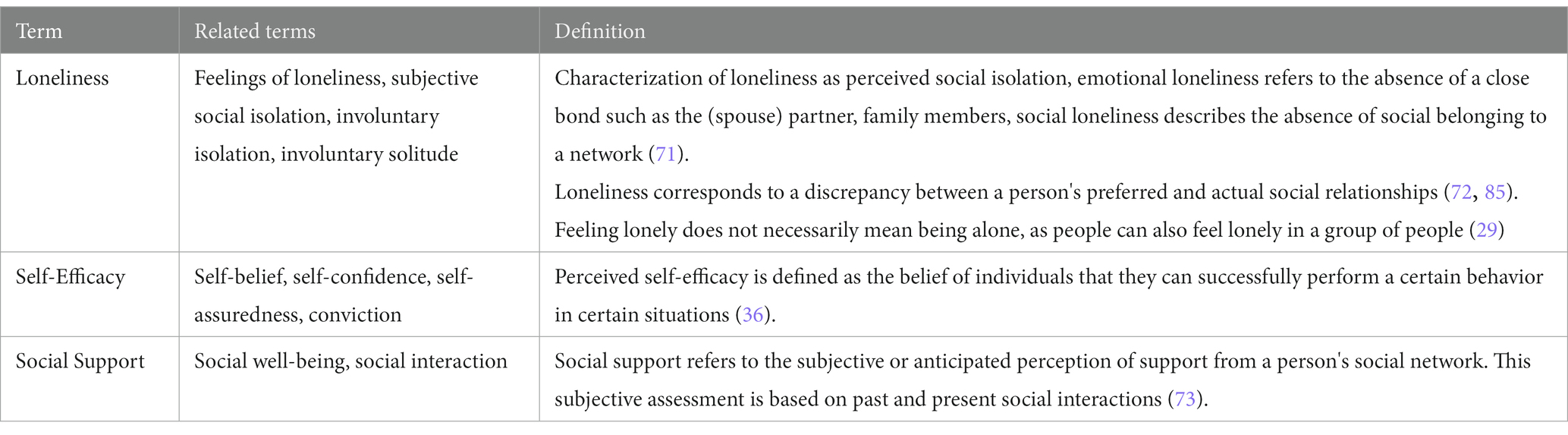 | Term | Related terms | Definition |
|---|---|---|
| Loneliness | Feelings of loneliness, subjective social isolation, involuntary isolation, involuntary solitude | Characterization of loneliness as perceived social isolation, emotional loneliness refers to the absence of a close bond such as the (spouse) partner, family members, social loneliness describes the absence of social belonging to a network (71). Loneliness corresponds to a discrepancy between a person's preferred and actual social relationships (72, 85). Feeling lonely does not necessarily mean being alone, as people can also feel lonely in a group of people (29) |
| Self-Efficacy | Self-belief, self-confidence, self-assuredness, conviction | Perceived self-efficacy is defined as the belief of individuals that they can successfully perform a certain behavior in certain situations (36). |
| Social Support | Social well-being, social interaction | Social support refers to the subjective or anticipated perception of support from a person's social network. This subjective assessment is based on past and present social interactions (73). |